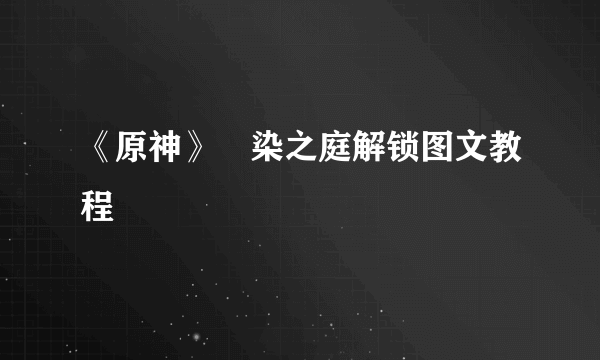 《原神》 染之庭解锁图文教程